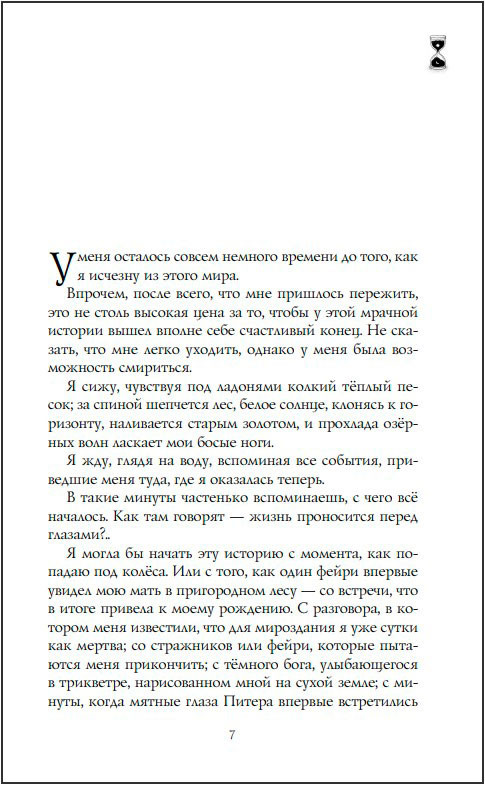 У меня осталось совсем немного времени до того, как я исчезну из этого мира.

Впрочем, после всего, что мне пришлось пережить, это не столь высокая цена за то, чтобы у этой мрачной истории вышел вполне себе счастливый конец. Не сказать, что мне легко уходить, однако у меня была возможность смириться.

Я сижу, чувствуя под ладонями колкий тёплый песок; за спиной шепчется лес, белое солнце, клонясь к горизонту, наливается старым золотом, и прохлада озёрных волн ласкает мои босые ноги.

Я жду, глядя на воду, вспоминая все события, приведшие меня туда, где я оказалась теперь.

В такие минуты частенько вспоминаешь, с чего всё началось. Как там говорят — жизнь проносится перед глазами?..

Я могла бы начать эту историю с момента, как попадаю под колёса. Или с того, как один фейри впервые увидел мою мать в пригородном лесу — со встречи, что в итоге привела к моему рождению. С разговора, в котором меня известили, что для мироздания я уже сутки как мертва; со стражников или фейри, которые пытаются меня прикончить; с тёмного бога, улыбающегося в трикветре, нарисованном мной на сухой земле; с минуты, когда мятные глаза Питера впервые встретились

7